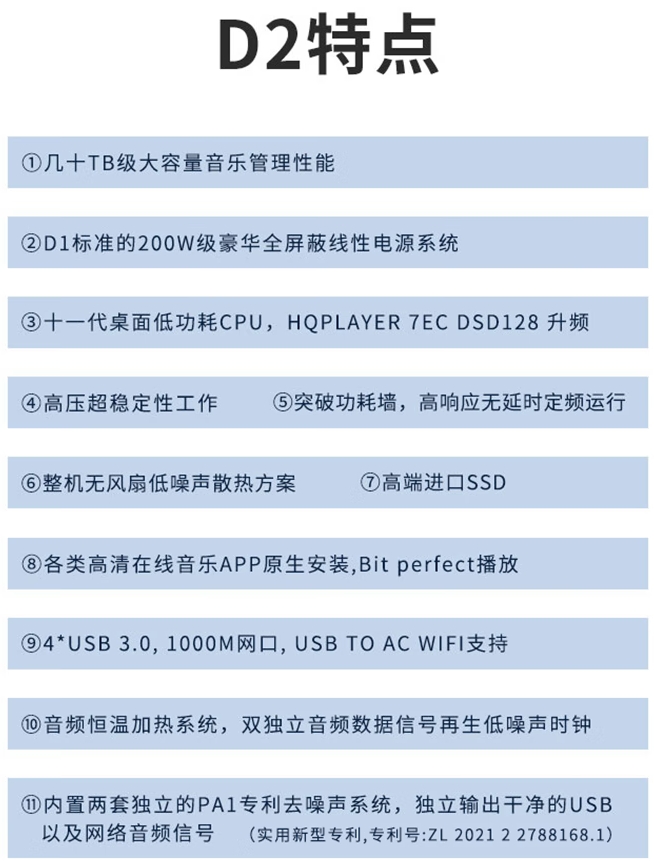 D2特点

①几十TB级大容量音乐管理性能

②D1标准的200W级豪华全屏蔽线性电源系统

③十一代桌面低功耗CPU，HQPLAYER 7EC DSD128 升频

④高压超稳定性工作　⑤突破功耗墙，高响应无延时定频运行

⑥整机无风扇低噪声散热方案　⑦高端进口SSD

⑧各类高清在线音乐APP原生安装,Bit perfect播放

⑨4*USB 3.0, 1000M网口, USB TO AC WIFI支持

⑩音频恒温加热系统，双独立音频数据信号再生低噪声时钟

⑪内置两套独立的PA1专利去噪声系统，独立输出干净的USB以及网络音频信号 (实用新型专利,专利号:ZL 2021 2 2788168.1)